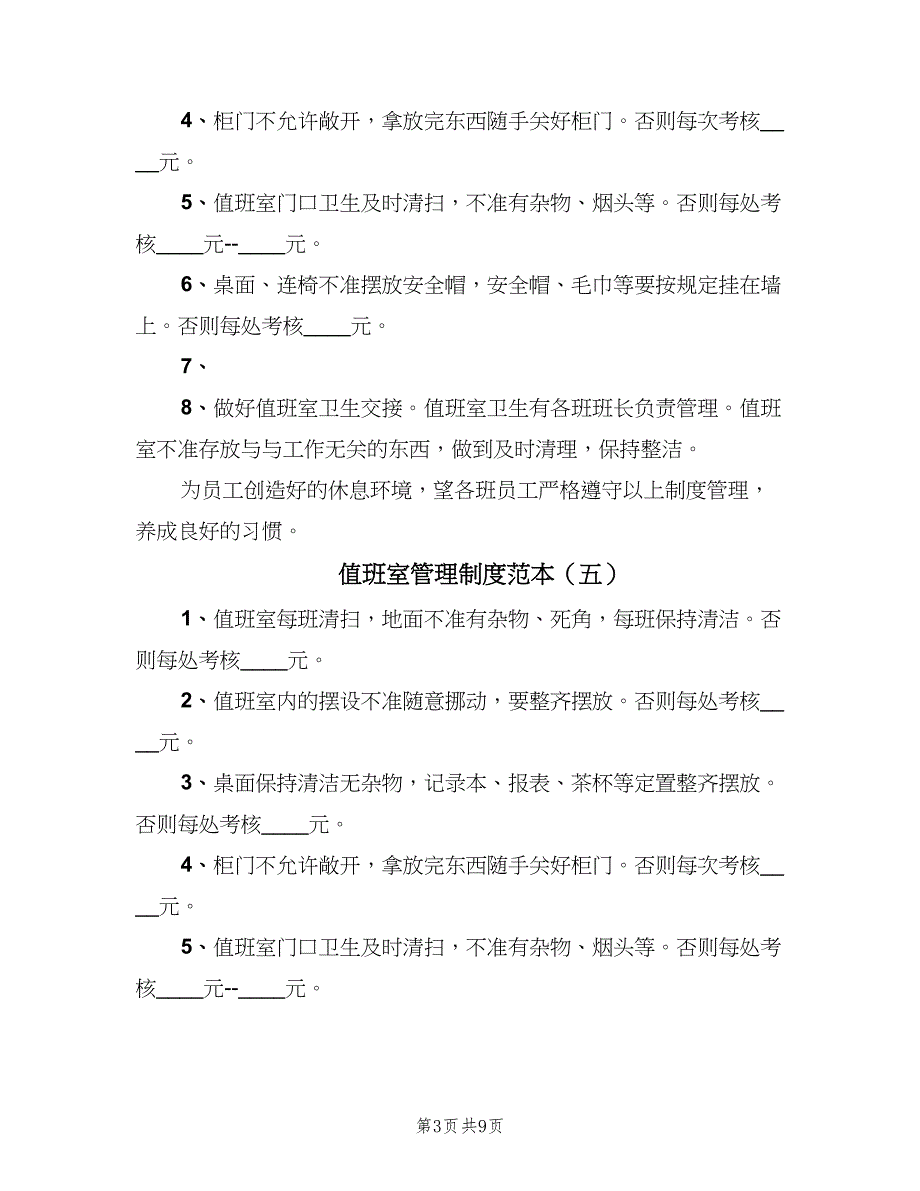 4、柜门不允许敞开，拿放完东西随手关好柜门。否则每次考核____元。

5、值班室门口卫生及时清扫，不准有杂物、烟头等。否则每处考核____元--____元。

6、桌面、连椅不准摆放安全帽，安全帽、毛巾等要按规定挂在墙上。否则每处考核____元。

7、

8、做好值班室卫生交接。值班室卫生有各班班长负责管理。值班室不准存放与与工作无关的东西，做到及时清理，保持整洁。

为员工创造好的休息环境，望各班员工严格遵守以上制度管理，养成良好的习惯。

值班室管理制度范本（五）

1、值班室每班清扫，地面不准有杂物、死角，每班保持清洁。否则每处考核____元。

2、值班室内的摆设不准随意挪动，要整齐摆放。否则每处考核____元。

3、桌面保持清洁无杂物，记录本、报表、茶杯等定置整齐摆放。否则每处考核____元。

4、柜门不允许敞开，拿放完东西随手关好柜门。否则每次考核____元。

5、值班室门口卫生及时清扫，不准有杂物、烟头等。否则每处考核____元--____元。

第3页 共9页